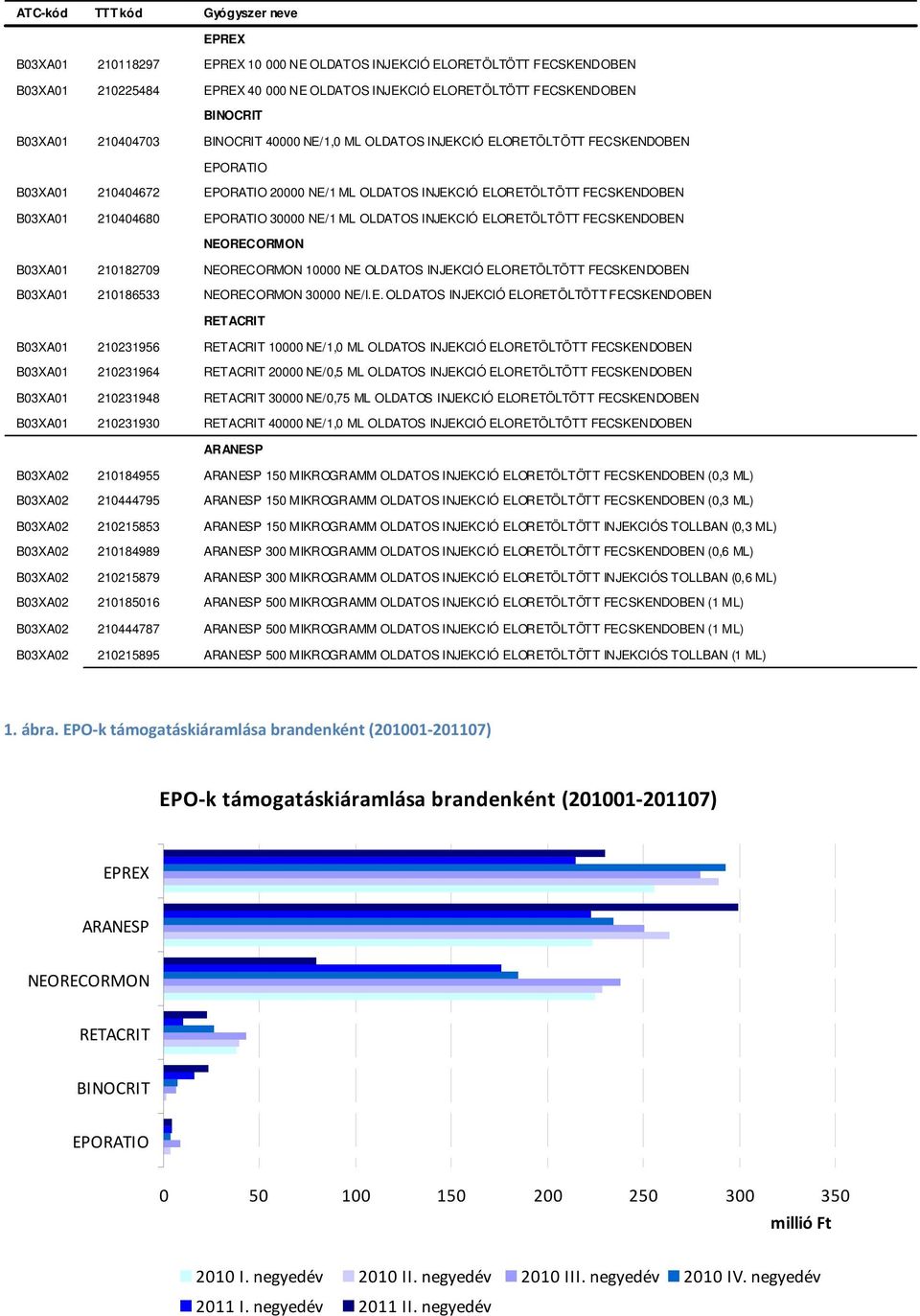 | ATC-kód | TTT kód | Gyógyszer neve |
|---|---|---|
| | | EPREX |
| B03XA01 | 210118297 | EPREX 10 000 NE OLDATOS INJEKCIÓ ELORETÖLTÖTT FECSKENDOBEN |
| B03XA01 | 210225484 | EPREX 40 000 NE OLDATOS INJEKCIÓ ELORETÖLTÖTT FECSKENDOBEN |
| | | BINOCRIT |
| B03XA01 | 210404703 | BINOCRIT 40000 NE/1,0 ML OLDATOS INJEKCIÓ ELORETÖLTÖTT FECSKENDOBEN |
| | | EPORATIO |
| B03XA01 | 210404672 | EPORATIO 20000 NE/1 ML OLDATOS INJEKCIÓ ELORETÖLTÖTT FECSKENDOBEN |
| B03XA01 | 210404680 | EPORATIO 30000 NE/1 ML OLDATOS INJEKCIÓ ELORETÖLTÖTT FECSKENDOBEN |
| | | NEORECORMON |
| B03XA01 | 210182709 | NEORECORMON 10000 NE OLDATOS INJEKCIÓ ELORETÖLTÖTT FECSKENDOBEN |
| B03XA01 | 210186533 | NEORECORMON 30000 NE/I.E. OLDATOS INJEKCIÓ ELORETÖLTÖTT FECSKENDOBEN |
| | | RETACRIT |
| B03XA01 | 210231956 | RETACRIT 10000 NE/1,0 ML OLDATOS INJEKCIÓ ELORETÖLTÖTT FECSKENDOBEN |
| B03XA01 | 210231964 | RETACRIT 20000 NE/0,5 ML OLDATOS INJEKCIÓ ELORETÖLTÖTT FECSKENDOBEN |
| B03XA01 | 210231948 | RETACRIT 30000 NE/0,75 ML OLDATOS INJEKCIÓ ELORETÖLTÖTT FECSKENDOBEN |
| B03XA01 | 210231930 | RETACRIT 40000 NE/1,0 ML OLDATOS INJEKCIÓ ELORETÖLTÖTT FECSKENDOBEN |
| | | ARANESP |
| B03XA02 | 210184955 | ARANESP 150 MIKROGRAMM OLDATOS INJEKCIÓ ELORETÖLTÖTT FECSKENDOBEN (0,3 ML) |
| B03XA02 | 210444795 | ARANESP 150 MIKROGRAMM OLDATOS INJEKCIÓ ELORETÖLTÖTT FECSKENDOBEN (0,3 ML) |
| B03XA02 | 210215853 | ARANESP 150 MIKROGRAMM OLDATOS INJEKCIÓ ELORETÖLTÖTT INJEKCIÓS TOLLBAN (0,3 ML) |
| B03XA02 | 210184989 | ARANESP 300 MIKROGRAMM OLDATOS INJEKCIÓ ELORETÖLTÖTT FECSKENDOBEN (0,6 ML) |
| B03XA02 | 210215879 | ARANESP 300 MIKROGRAMM OLDATOS INJEKCIÓ ELORETÖLTÖTT INJEKCIÓS TOLLBAN (0,6 ML) |
| B03XA02 | 210185016 | ARANESP 500 MIKROGRAMM OLDATOS INJEKCIÓ ELORETÖLTÖTT FECSKENDOBEN (1 ML) |
| B03XA02 | 210444787 | ARANESP 500 MIKROGRAMM OLDATOS INJEKCIÓ ELORETÖLTÖTT FECSKENDOBEN (1 ML) |
| B03XA02 | 210215895 | ARANESP 500 MIKROGRAMM OLDATOS INJEKCIÓ ELORETÖLTÖTT INJEKCIÓS TOLLBAN (1 ML) |

1. ábra. EPO-k támogatáskiáramlása brandenként (201001-201107)

EPO-k támogatáskiáramlása brandenként (201001-201107)

EPREX
ARANESP
NEORECORMON
RETACRIT
BINOCRIT
EPORATIO

0 50 100 150 200 250 300 350
millió Ft

2010 I. negyedév 2010 II. negyedév 2010 III. negyedév 2010 IV. negyedév 2011 I. negyedév 2011 II. negyedév